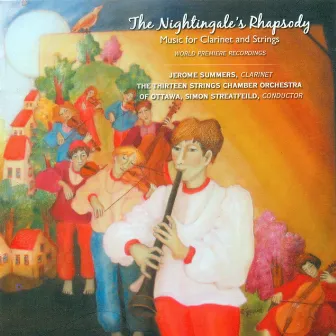 The Nightingale's Rhapsody
Music for Clarinet and Strings
WORLD PREMIERE RECORDINGS

JEROME SUMMERS, CLARINET
THE THIRTEEN STRINGS CHAMBER ORCHESTRA
OF OTTAWA, SIMON STREATFEILD, CONDUCTOR